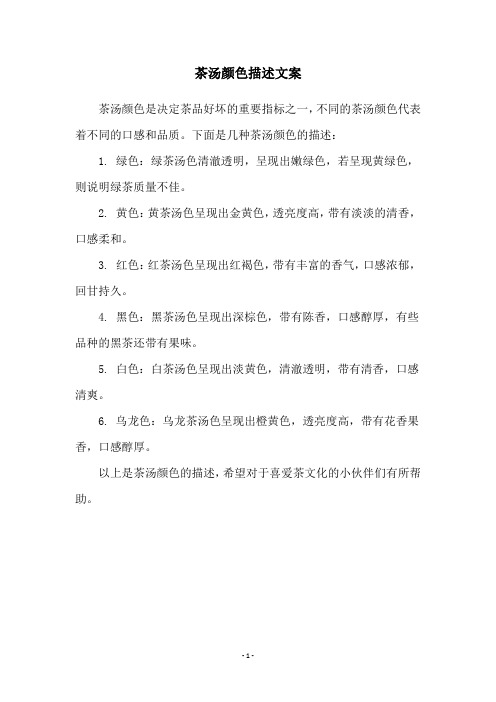 茶汤颜色描述文案

茶汤颜色是决定茶品好坏的重要指标之一，不同的茶汤颜色代表着不同的口感和品质。下面是几种茶汤颜色的描述：

1. 绿色：绿茶汤色清澈透明，呈现出嫩绿色，若呈现黄绿色，则说明绿茶质量不佳。

2. 黄色：黄茶汤色呈现出金黄色，透亮度高，带有淡淡的清香，口感柔和。

3. 红色：红茶汤色呈现出红褐色，带有丰富的香气，口感浓郁，回甘持久。

4. 黑色：黑茶汤色呈现出深棕色，带有陈香，口感醇厚，有些品种的黑茶还带有果味。

5. 白色：白茶汤色呈现出淡黄色，清澈透明，带有清香，口感清爽。

6. 乌龙色：乌龙茶汤色呈现出橙黄色，透亮度高，带有花香果香，口感醇厚。

以上是茶汤颜色的描述，希望对于喜爱茶文化的小伙伴们有所帮助。

- 1 -